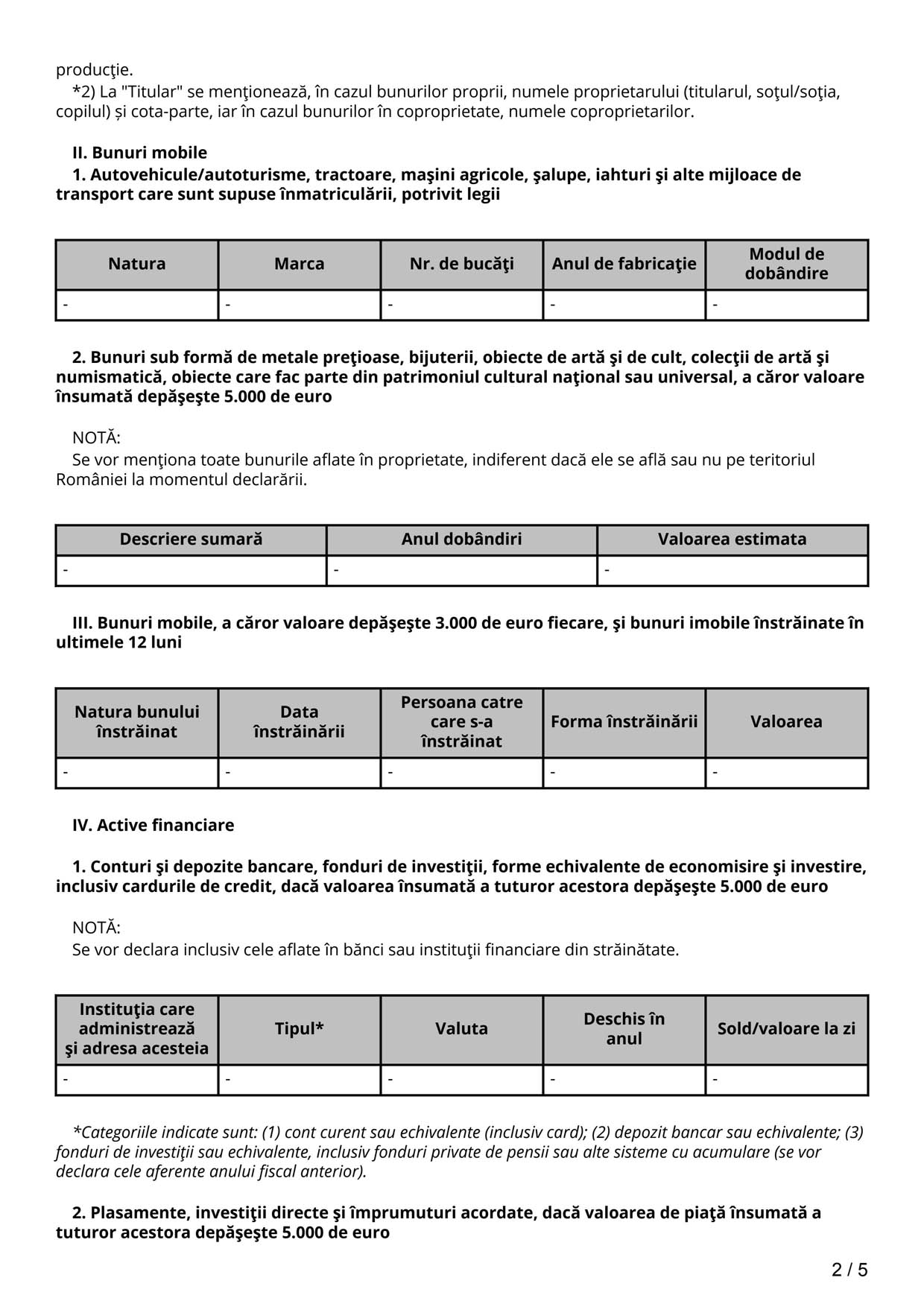 producţie.
*2) La "Titular" se menţionează, în cazul bunurilor proprii, numele proprietarului (titularul, soţul/soţia, copilul) și cota-parte, iar în cazul bunurilor în coproprietate, numele coproprietarilor.

II. Bunuri mobile
1. Autovehicule/autoturisme, tractoare, maşini agricole, şalupe, iahturi şi alte mijloace de transport care sunt supuse înmatriculării, potrivit legii

| Natura | Marca | Nr. de bucăţi | Anul de fabricaţie | Modul de dobândire |
|---|---|---|---|---|
| - | - | - | - | - |

2. Bunuri sub formă de metale preţioase, bijuterii, obiecte de artă şi de cult, colecţii de artă şi numismatică, obiecte care fac parte din patrimoniul cultural naţional sau universal, a căror valoare însumată depăşeşte 5.000 de euro

NOTĂ:
Se vor menţiona toate bunurile aflate în proprietate, indiferent dacă ele se află sau nu pe teritoriul României la momentul declarării.

| Descriere sumară | Anul dobândiri | Valoarea estimata |
|---|---|---|
| - | - | - |

III. Bunuri mobile, a căror valoare depăşeşte 3.000 de euro fiecare, şi bunuri imobile înstrăinate în ultimele 12 luni

| Natura bunului înstrăinat | Data înstrăinării | Persoana catre care s-a înstrăinat | Forma înstrăinării | Valoarea |
|---|---|---|---|---|
| - | - | - | - | - |

IV. Active financiare

1. Conturi şi depozite bancare, fonduri de investiţii, forme echivalente de economisire şi investire, inclusiv cardurile de credit, dacă valoarea însumată a tuturor acestora depăşeşte 5.000 de euro

NOTĂ:
Se vor declara inclusiv cele aflate în bănci sau instituţii financiare din străinătate.

| Instituţia care administrează şi adresa acesteia | Tipul* | Valuta | Deschis în anul | Sold/valoare la zi |
|---|---|---|---|---|
| - | - | - | - | - |

*Categoriile indicate sunt: (1) cont curent sau echivalente (inclusiv card); (2) depozit bancar sau echivalente; (3) fonduri de investiţii sau echivalente, inclusiv fonduri private de pensii sau alte sisteme cu acumulare (se vor declara cele aferente anului fiscal anterior).

2. Plasamente, investiţii directe şi împrumuturi acordate, dacă valoarea de piaţă însumată a tuturor acestora depăşeşte 5.000 de euro

2 / 5